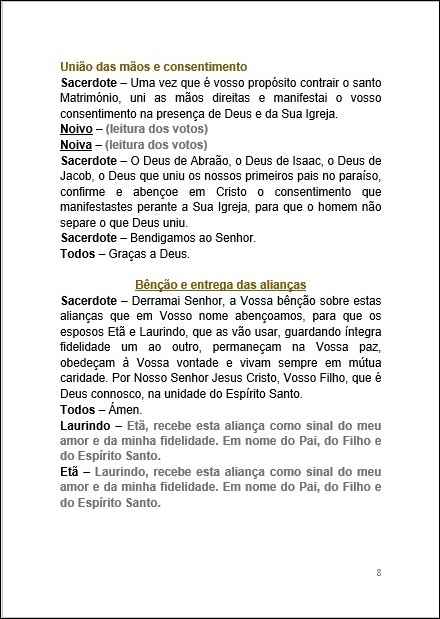 União das mãos e consentimento

Sacerdote – Uma vez que é vosso propósito contrair o santo Matrimónio, uni as mãos direitas e manifestai o vosso consentimento na presença de Deus e da Sua Igreja.

Noivo – (leitura dos votos)

Noiva – (leitura dos votos)

Sacerdote – O Deus de Abraão, o Deus de Isaac, o Deus de Jacob, o Deus que uniu os nossos primeiros pais no paraíso, confirme e abençoe em Cristo o consentimento que manifestastes perante a Sua Igreja, para que o homem não separe o que Deus uniu.

Sacerdote – Bendigamos ao Senhor.

Todos – Graças a Deus.

Bênção e entrega das alianças

Sacerdote – Derramai Senhor, a Vossa bênção sobre estas alianças que em Vosso nome abençoamos, para que os esposos Etã e Laurindo, que as vão usar, guardando íntegra fidelidade um ao outro, permaneçam na Vossa paz, obedeçam à Vossa vontade e vivam sempre em mútua caridade. Por Nosso Senhor Jesus Cristo, Vosso Filho, que é Deus connosco, na unidade do Espírito Santo.

Todos – Ámen.

Laurindo – Etã, recebe esta aliança como sinal do meu amor e da minha fidelidade. Em nome do Pai, do Filho e do Espírito Santo.

Etã – Laurindo, recebe esta aliança como sinal do meu amor e da minha fidelidade. Em nome do Pai, do Filho e do Espírito Santo.

8